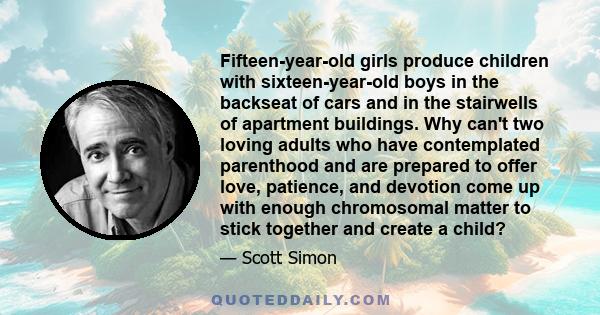 Fifteen-year-old girls produce children with sixteen-year-old boys in the backseat of cars and in the stairwells of apartment buildings. Why can't two loving adults who have contemplated parenthood and are prepared to offer love, patience, and devotion come up with enough chromosomal matter to stick together and create a child?

— Scott Simon

QUOTEDDAILY.COM